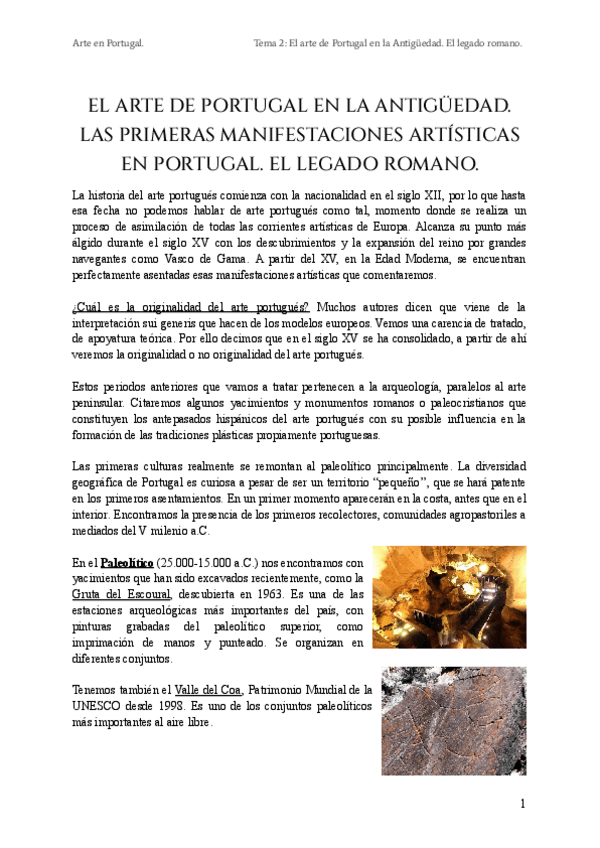 Arte en Portugal.

Tema 2: El arte de Portugal en la Antigüedad. El legado romano.

EL ARTE DE PORTUGAL EN LA ANTIGÜEDAD. LAS PRIMERAS MANIFESTACIONES ARTÍSTICAS EN PORTUGAL. EL LEGADO ROMANO.

La historia del arte portugués comienza con la nacionalidad en el siglo XII, por lo que hasta esa fecha no podemos hablar de arte portugués como tal, momento donde se realiza un proceso de asimilación de todas las corrientes artísticas de Europa. Alcanza su punto más álgido durante el siglo XV con los descubrimientos y la expansión del reino por grandes navegantes como Vasco de Gama. A partir del XV, en la Edad Moderna, se encuentran perfectamente asentadas esas manifestaciones artísticas que comentaremos.

¿Cuál es la originalidad del arte portugués? Muchos autores dicen que viene de la interpretación sui generis que hacen de los modelos europeos. Vemos una carencia de tratado, de apoyatura teórica. Por ello decimos que en el siglo XV se ha consolidado, a partir de ahí veremos la originalidad o no originalidad del arte portugués.

Estos periodos anteriores que vamos a tratar pertenecen a la arqueología, paralelos al arte peninsular. Citaremos algunos yacimientos y monumentos romanos o paleocristianos que constituyen los antepasados hispánicos del arte portugués con su posible influencia en la formación de las tradiciones plásticas propiamente portuguesas.

Las primeras culturas realmente se remontan al paleolítico principalmente. La diversidad geográfica de Portugal es curiosa a pesar de ser un territorio "pequeño", que se hará patente en los primeros asentamientos. En un primer momento aparecerán en la costa, antes que en el interior. Encontramos la presencia de los primeros recolectores, comunidades agropastoriles a mediados del V milenio a.C.

En el Paleolítico (25.000-15.000 a.C.) nos encontramos con yacimientos que han sido excavados recientemente, como la Gruta del Escoural, descubierta en 1963. Es una de las estaciones arqueológicas más importantes del país, con pinturas grabadas del paleolítico superior, como imprimación de manos y punteado. Se organizan en diferentes conjuntos.

Tenemos también el Valle del Coa, Patrimonio Mundial de la UNESCO desde 1998. Es uno de los conjuntos paleolíticos más importantes al aire libre.

1